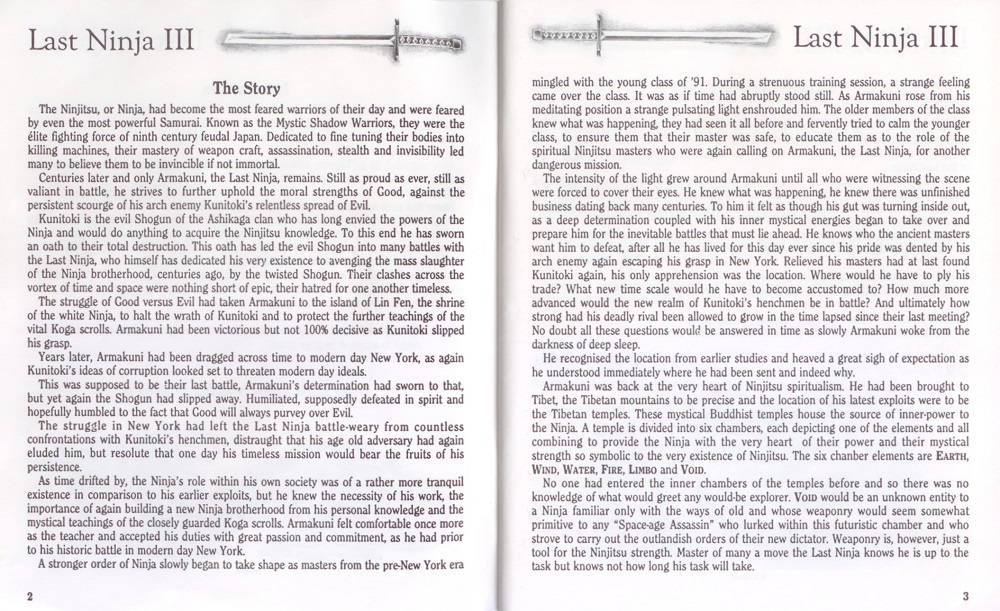 Last Ninja III

The Story

The Ninjitsu, or Ninja, had become the most feared warriors of their day and were feared by even the most powerful Samurai. Known as the Mystic Shadow Warriors, they were the élite fighting force of ninth century feudal Japan. Dedicated to fine tuning their bodies into killing machines, their mastery of weapon craft, assassination, stealth and invisibility led many to believe them to be invincible if not immortal.

Centuries later and only Armakuni, the Last Ninja, remains. Still as proud as ever, still as valiant in battle, he strives to further uphold the moral strengths of Good, against the persistent scourge of his arch enemy Kunitoki's relentless spread of Evil.

Kunitoki is the evil Shogun of the Ashikaga clan who has long envied the powers of the Ninja and would do anything to acquire the Ninjitsu knowledge. To this end he has sworn an oath to their total destruction. This oath has led the evil Shogun into many battles with the Last Ninja, who himself has dedicated his very existence to avenging the mass slaughter of the Ninja brotherhood, centuries ago, by the twisted Shogun. Their clashes across the vortex of time and space were nothing short of epic, their hatred for one another timeless.

The struggle of Good versus Evil had taken Armakuni to the island of Lin Fen, the shrine of the white Ninja, to halt the wrath of Kunitoki and to protect the further teachings of the vital Koga scrolls. Armakuni had been victorious but not 100% decisive as Kunitoki slipped his grasp.

Years later, Armakuni had been dragged across time to modern day New York, as again Kunitoki's ideas of corruption looked set to threaten modern day ideals.

This was supposed to be their last battle, Armakuni's determination had sworn to that, but yet again the Shogun had slipped away. Humiliated, supposedly defeated in spirit and hopefully humbled to the fact that Good will always purvey over Evil.

The struggle in New York had left the Last Ninja battle-weary from countless confrontations with Kunitoki's henchmen, distraught that his age old adversary had again eluded him, but resolute that one day his timeless mission would bear the fruits of his persistence.

As time drifted by, the Ninja's role within his own society was of a rather more tranquil existence in comparison to his earlier exploits, but he knew the necessity of his work, the importance of again building a new Ninja brotherhood from his personal knowledge and the mystical teachings of the closely guarded Koga scrolls. Armakuni felt comfortable once more as the teacher and accepted his duties with great passion and commitment, as he had prior to his historic battle in modern day New York.

A stronger order of Ninja slowly began to take shape as masters from the pre-New York era

2

Last Ninja III

mingled with the young class of '91. During a strenuous training session, a strange feeling came over the class. It was as if time had abruptly stood still. As Armakuni rose from his meditating position a strange pulsating light enshrouded him. The older members of the class knew what was happening, they had seen it all before and fervently tried to calm the younger class, to ensure them that their master was safe, to educate them as to the role of the spiritual Ninjitsu masters who were again calling on Armakuni, the Last Ninja, for another dangerous mission.

The intensity of the light grew around Armakuni until all who were witnessing the scene were forced to cover their eyes. He knew what was happening, he knew there was unfinished business dating back many centuries. To him it felt as though his gut was turning inside out, as a deep determination coupled with his inner mystical energies began to take over and prepare him for the inevitable battles that must lie ahead. He knows who the ancient masters want him to defeat, after all he has lived for this day ever since his pride was dented by his arch enemy again escaping his grasp in New York. Relieved his masters had at last found Kunitoki again, his only apprehension was the location. Where would he have to ply his trade? What new time scale would he have to become accustomed to? How much more advanced would the new realm of Kunitoki's henchmen be in battle? And ultimately how strong had his deadly rival been allowed to grow in the time lapsed since their last meeting? No doubt all these questions would be answered in time as slowly Armakuni woke from the darkness of deep sleep.

He recognised the location from earlier studies and heaved a great sigh of expectation as he understood immediately where he had been sent and indeed why.

Armakuni was back at the very heart of Ninjitsu spiritualism. He had been brought to Tibet, the Tibetan mountains to be precise and the location of his latest exploits were to be the Tibetan temples. These mystical Buddhist temples house the source of inner-power to the Ninja. A temple is divided into six chambers, each depicting one of the elements and all combining to provide the Ninja with the very heart of their power and their mystical strength so symbolic to the very existence of Ninjitsu. The six chanber elements are EARTH, WIND, WATER, FIRE, LIMBO and VOID.

No one had entered the inner chambers of the temples before and so there was no knowledge of what would greet any would-be explorer. VOID would be an unknown entity to a Ninja familiar only with the ways of old and whose weaponry would seem somewhat primitive to any "Space-age Assassin" who lurked within this futuristic chamber and who strove to carry out the outlandish orders of their new dictator. Weaponry is, however, just a tool for the Ninjitsu strength. Master of many a move the Last Ninja knows he is up to the task but knows not how long his task will take.

3